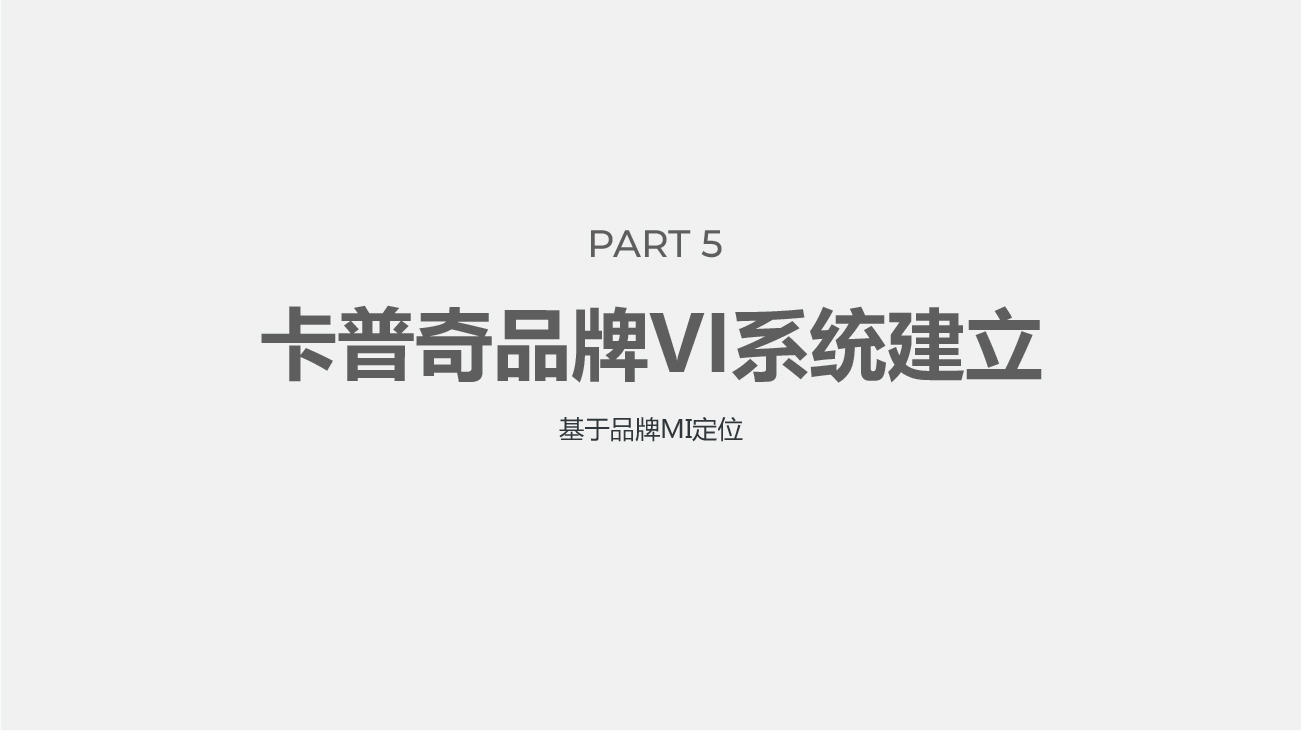 PART 5

卡普奇品牌VI系统建立

基于品牌MI定位